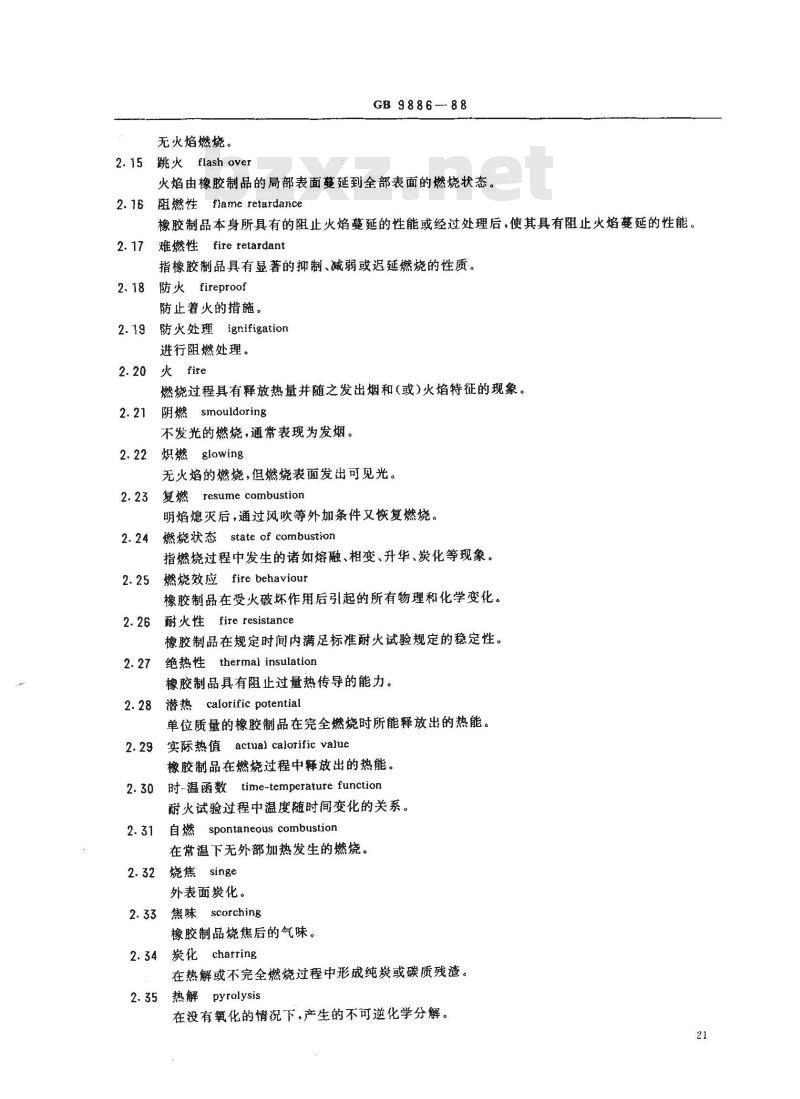 GB 9886—88

无火焰燃烧。

2.15 跳火 flash over
火焰由橡胶制品的局部表面蔓延到全部表面的燃烧状态。

2.16 阻燃性 flame retardance
橡胶制品本身所具有的阻止火焰蔓延的性能或经过处理后，使其具有阻止火焰蔓延的性能。

2.17 难燃性 fire retardant
指橡胶制品具有显著的抑制、减弱或迟延燃烧的性质。

2.18 防火 fireproof
防止着火的措施。

2.19 防火处理 ignifigation
进行阻燃处理。

2.20 火 fire
燃烧过程具有释放热量并随之发出烟和(或)火焰特征的现象。

2.21 阴燃 smouldoring
不发光的燃烧，通常表现为发烟。

2.22 炽燃 glowing
无火焰的燃烧，但燃烧表面发出可见光。

2.23 复燃 resume combustion
明焰熄灭后，通过风吹等外加条件又恢复燃烧。

2.24 燃烧状态 state of combustion
指燃烧过程中发生的诸如熔融、相变、升华、炭化等现象。

2.25 燃烧效应 fire behaviour
橡胶制品在受火破坏作用后引起的所有物理和化学变化。

2.26 耐火性 fire resistance
橡胶制品在规定时间内满足标准耐火试验规定的稳定性。

2.27 绝热性 thermal insulation
橡胶制品具有阻止过量热传导的能力。

2.28 潜热 calorific potential
单位质量的橡胶制品在完全燃烧时所能释放出的热能。

2.29 实际热值 actual calorific value
橡胶制品在燃烧过程中释放出的热能。

2.30 时-温函数 time-temperature function
耐火试验过程中温度随时间变化的关系。

2.31 自燃 spontaneous combustion
在常温下无外部加热发生的燃烧。

2.32 烧焦 singe
外表面炭化。

2.33 焦味 scorching
橡胶制品烧焦后的气味。

2.34 炭化 charring
在热解或不完全燃烧过程中形成纯炭或碳质残渣。

2.35 热解 pyrolysis
在没有氧化的情况下，产生的不可逆化学分解。

21